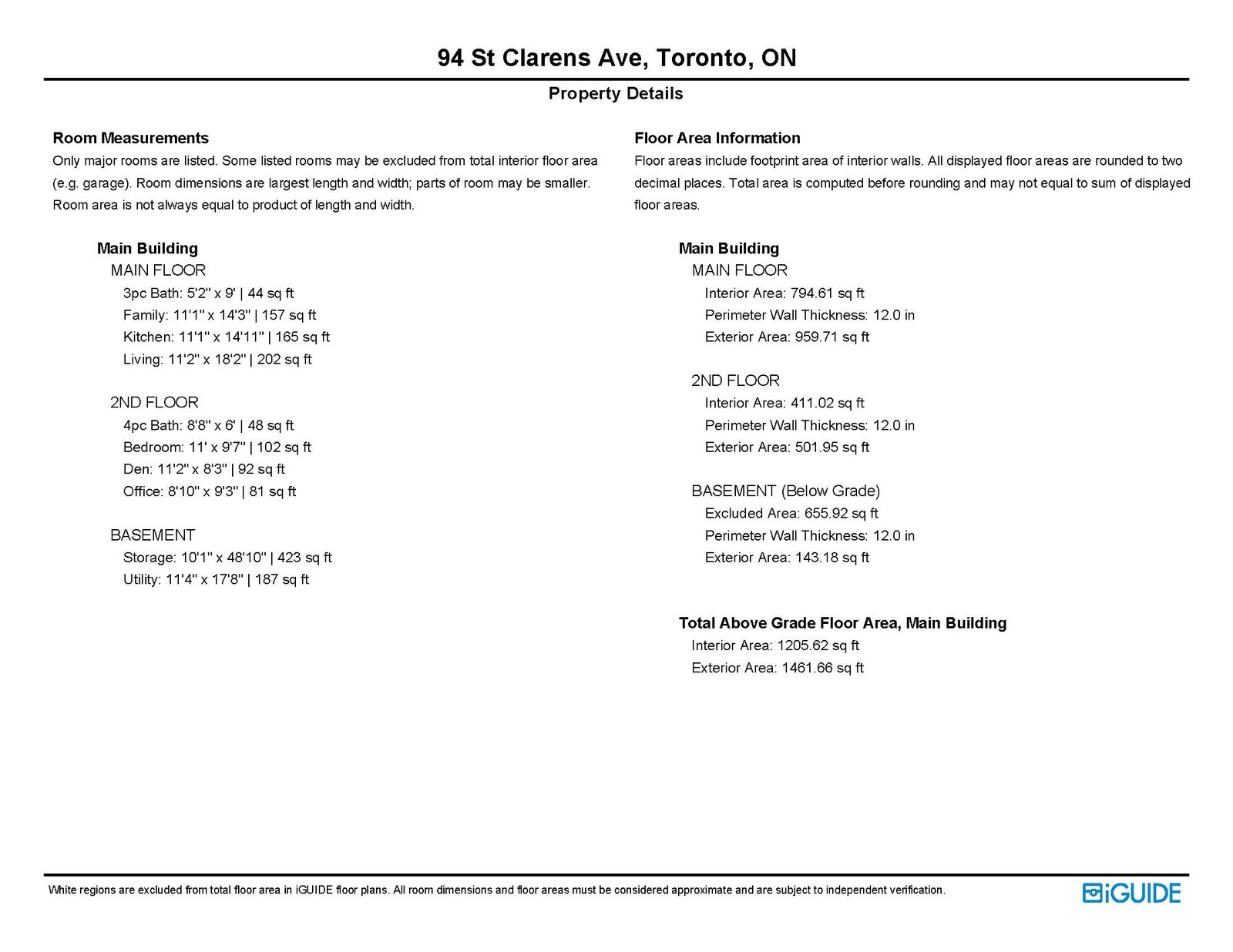 94 St Clarens Ave, Toronto, ON

Property Details

Room Measurements
Only major rooms are listed. Some listed rooms may be excluded from total interior floor area (e.g. garage). Room dimensions are largest length and width; parts of room may be smaller. Room area is not always equal to product of length and width.

Main Building
MAIN FLOOR
3pc Bath: 5'2" x 9' | 44 sq ft
Family: 11'1" x 14'3" | 157 sq ft
Kitchen: 11'1" x 14'11" | 165 sq ft
Living: 11'2" x 18'2" | 202 sq ft

2ND FLOOR
4pc Bath: 8'8" x 6' | 48 sq ft
Bedroom: 11' x 9'7" | 102 sq ft
Den: 11'2" x 8'3" | 92 sq ft
Office: 8'10" x 9'3" | 81 sq ft

BASEMENT
Storage: 10'1" x 48'10" | 423 sq ft
Utility: 11'4" x 17'8" | 187 sq ft

Floor Area Information
Floor areas include footprint area of interior walls. All displayed floor areas are rounded to two decimal places. Total area is computed before rounding and may not equal to sum of displayed floor areas.

Main Building
MAIN FLOOR
Interior Area: 794.61 sq ft
Perimeter Wall Thickness: 12.0 in
Exterior Area: 959.71 sq ft

2ND FLOOR
Interior Area: 411.02 sq ft
Perimeter Wall Thickness: 12.0 in
Exterior Area: 501.95 sq ft

BASEMENT (Below Grade)
Excluded Area: 655.92 sq ft
Perimeter Wall Thickness: 12.0 in
Exterior Area: 143.18 sq ft

Total Above Grade Floor Area, Main Building
Interior Area: 1205.62 sq ft
Exterior Area: 1461.66 sq ft

White regions are excluded from total floor area in iGUIDE floor plans. All room dimensions and floor areas must be considered approximate and are subject to independent verification.

iGUIDE